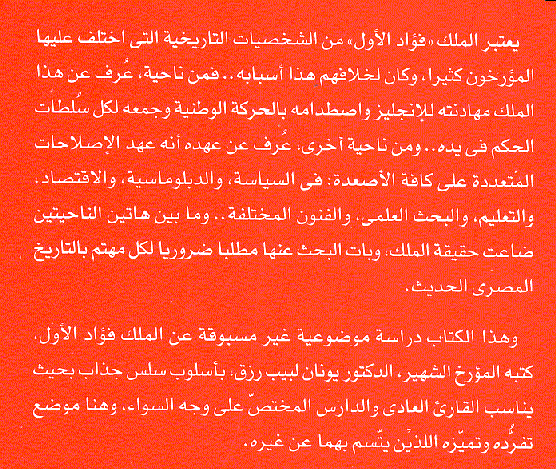 يعتبر الملك «فؤاد الأول» من الشخصيات التاريخية التى اختلف عليها المؤرخون كثيرا، وكان لخلافهم هذا أسبابه.. فمن ناحية، عُرف عن هذا الملك مهادنته للإنجليز واصطدامه بالحركة الوطنية وجمعه لكل سُلطات الحكم فى يده.. ومن ناحية أخرى، عُرف عن عهده أنه عهد الإصلاحات المتعددة على كافة الأصعدة: فى السياسة، والدبلوماسية، والاقتصاد، والتعليم، والبحث العلمى، والفنون المختلفة.. وما بين هاتين الناحيتين ضاعت حقيقة الملك، وبات البحث عنها مطلبا ضروريا لكل مهتم بالتاريخ المصرى الحديث.

وهذا الكتاب دراسة موضوعية غير مسبوقة عن الملك فؤاد الأول، كتبه المؤرخ الشهير، الدكتور يونان لبيب رزق، بأسلوب سلس جذاب بحيث يناسب القارئ العادى والدارس المختصّ على وجه السواء، وهنا موضع تفرُّده وتميّزه اللذَين يتّسم بهما عن غيره.